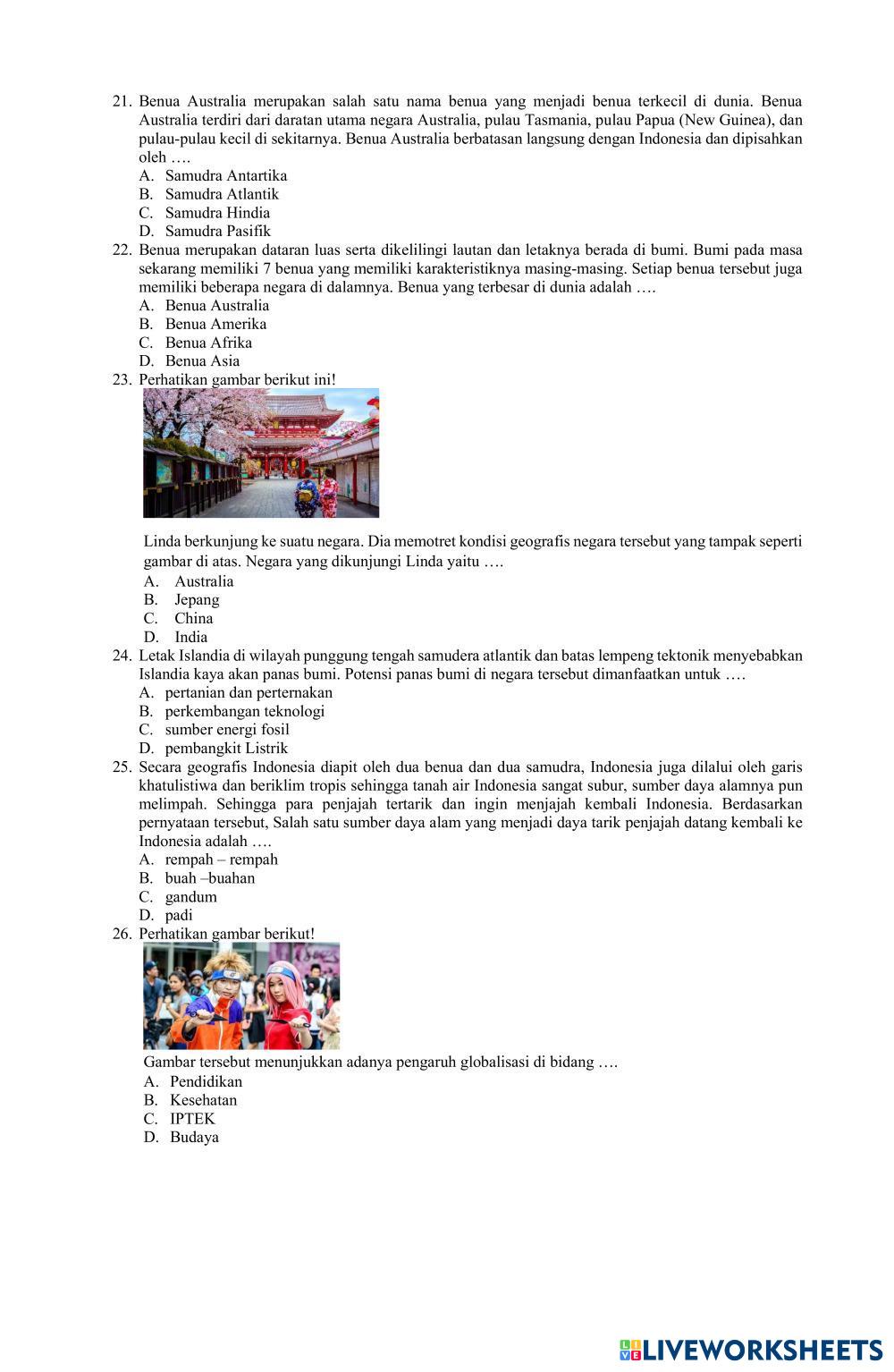 21. Benua Australia merupakan salah satu nama benua yang menjadi benua terkecil di dunia. Benua Australia terdiri dari daratan utama negara Australia, pulau Tasmania, pulau Papua (New Guinea), dan pulau-pulau kecil di sekitarnya. Benua Australia berbatasan langsung dengan Indonesia dan dipisahkan oleh ….
A. Samudra Antartika
B. Samudra Atlantik
C. Samudra Hindia
D. Samudra Pasifik
22. Benua merupakan dataran luas serta dikelilingi lautan dan letaknya berada di bumi. Bumi pada masa sekarang memiliki 7 benua yang memiliki karakteristiknya masing-masing. Setiap benua tersebut juga memiliki beberapa negara di dalamnya. Benua yang terbesar di dunia adalah ….
A. Benua Australia
B. Benua Amerika
C. Benua Afrika
D. Benua Asia
23. Perhatikan gambar berikut ini!

Linda berkunjung ke suatu negara. Dia memotret kondisi geografis negara tersebut yang tampak seperti gambar di atas. Negara yang dikunjungi Linda yaitu ….
A. Australia
B. Jepang
C. China
D. India
24. Letak Islandia di wilayah punggung tengah samudera atlantik dan batas lempeng tektonik menyebabkan Islandia kaya akan panas bumi. Potensi panas bumi di negara tersebut dimanfaatkan untuk ….
A. pertanian dan perternakan
B. perkembangan teknologi
C. sumber energi fosil
D. pembangkit Listrik
25. Secara geografis Indonesia diapit oleh dua benua dan dua samudra, Indonesia juga dilalui oleh garis khatulistiwa dan beriklim tropis sehingga tanah air Indonesia sangat subur, sumber daya alamnya pun melimpah. Sehingga para penjajah tertarik dan ingin menjajah kembali Indonesia. Berdasarkan pernyataan tersebut, Salah satu sumber daya alam yang menjadi daya tarik penjajah datang kembali ke Indonesia adalah ….
A. rempah – rempah
B. buah –buahan
C. gandum
D. padi
26. Perhatikan gambar berikut!

Gambar tersebut menunjukkan adanya pengaruh globalisasi di bidang ….
A. Pendidikan
B. Kesehatan
C. IPTEK
D. Budaya

LIVEWORKSHEETS